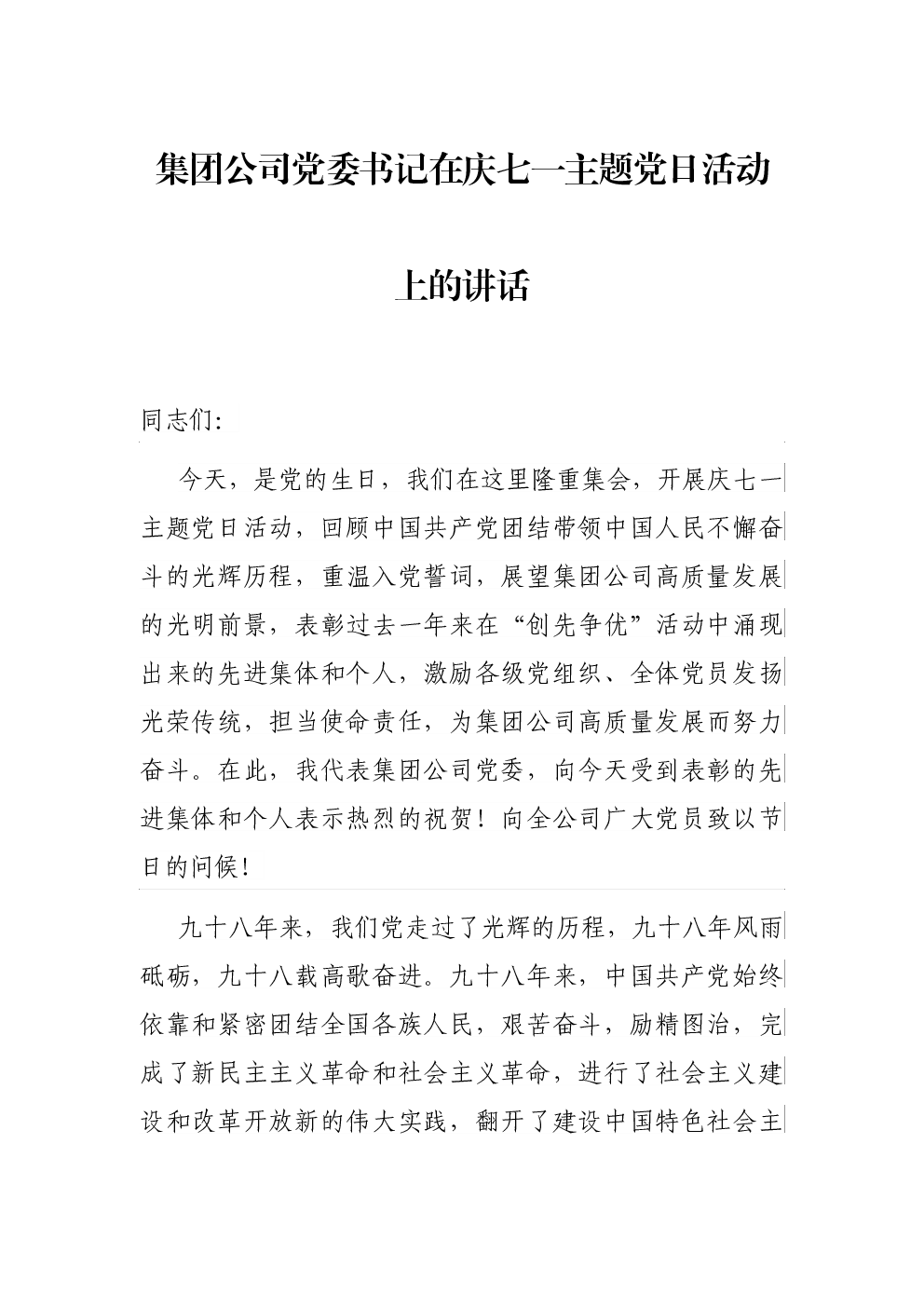 集团公司党委书记在庆七一主题党日活动上的讲话

同志们:

今天，是党的生日，我们在这里隆重集会，开展庆七一主题党日活动，回顾中国共产党团结带领中国人民不懈奋斗的光辉历程，重温入党誓词，展望集团公司高质量发展的光明前景，表彰过去一年来在“创先争优”活动中涌现出来的先进集体和个人，激励各级党组织、全体党员发扬光荣传统，担当使命责任，为集团公司高质量发展而努力奋斗。在此，我代表集团公司党委，向今天受到表彰的先进集体和个人表示热烈的祝贺！向全公司广大党员致以节日的问候！

九十八年来，我们党走过了光辉的历程，九十八年风雨砥砺，九十八载高歌奋进。九十八年来，中国共产党始终依靠和紧密团结全国各族人民，艰苦奋斗，励精图治，完成了新民主主义革命和社会主义革命，进行了社会主义建设和改革开放新的伟大实践，翻开了建设中国特色社会主